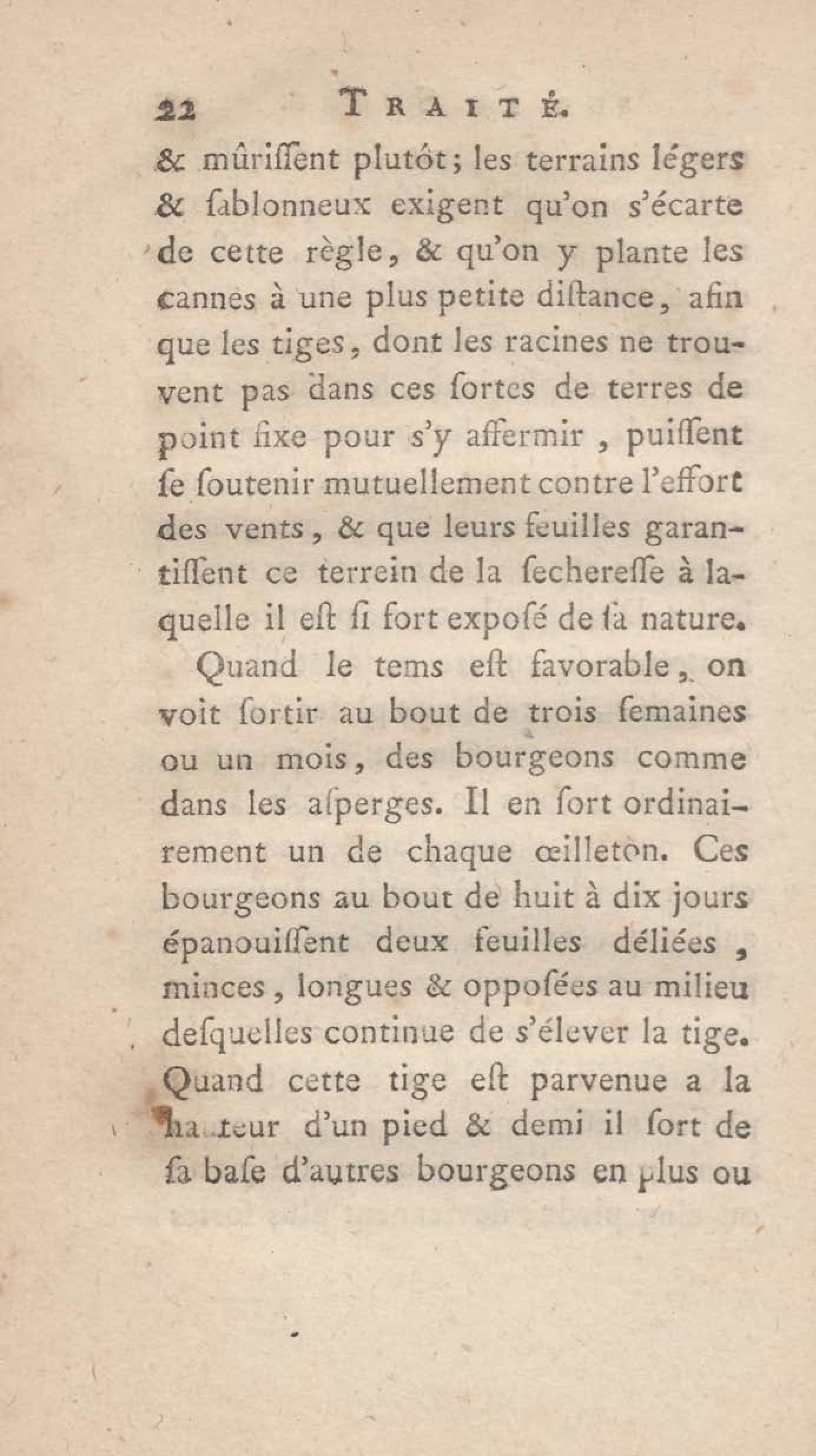 22 TRAITÉ.

& mûriſſent plutôt; les terrains légers & ſablonneux exigent qu'on s'écarte de cette règle, & qu'on y plante les cannes à une plus petite diſtance, afin que les tiges, dont les racines ne trouvent pas dans ces ſortes de terres de point fixe pour s'y affermir, puiſſent ſe ſoutenir mutuellement contre l'effort des vents, & que leurs feuilles garantiſſent ce terrein de la ſechereſſe à laquelle il eſt ſi fort expoſé de ſa nature.

Quand le tems eſt favorable, on voit ſortir au bout de trois ſemaines ou un mois, des bourgeons comme dans les aſperges. Il en ſort ordinairement un de chaque œilleton. Ces bourgeons au bout de huit à dix jours épanouiſſent deux feuilles déliées, minces, longues & oppoſées au milieu deſquelles continue de s'élever la tige. Quand cette tige eſt parvenue a la hauteur d'un pied & demi il ſort de ſa baſe d'autres bourgeons en plus ou